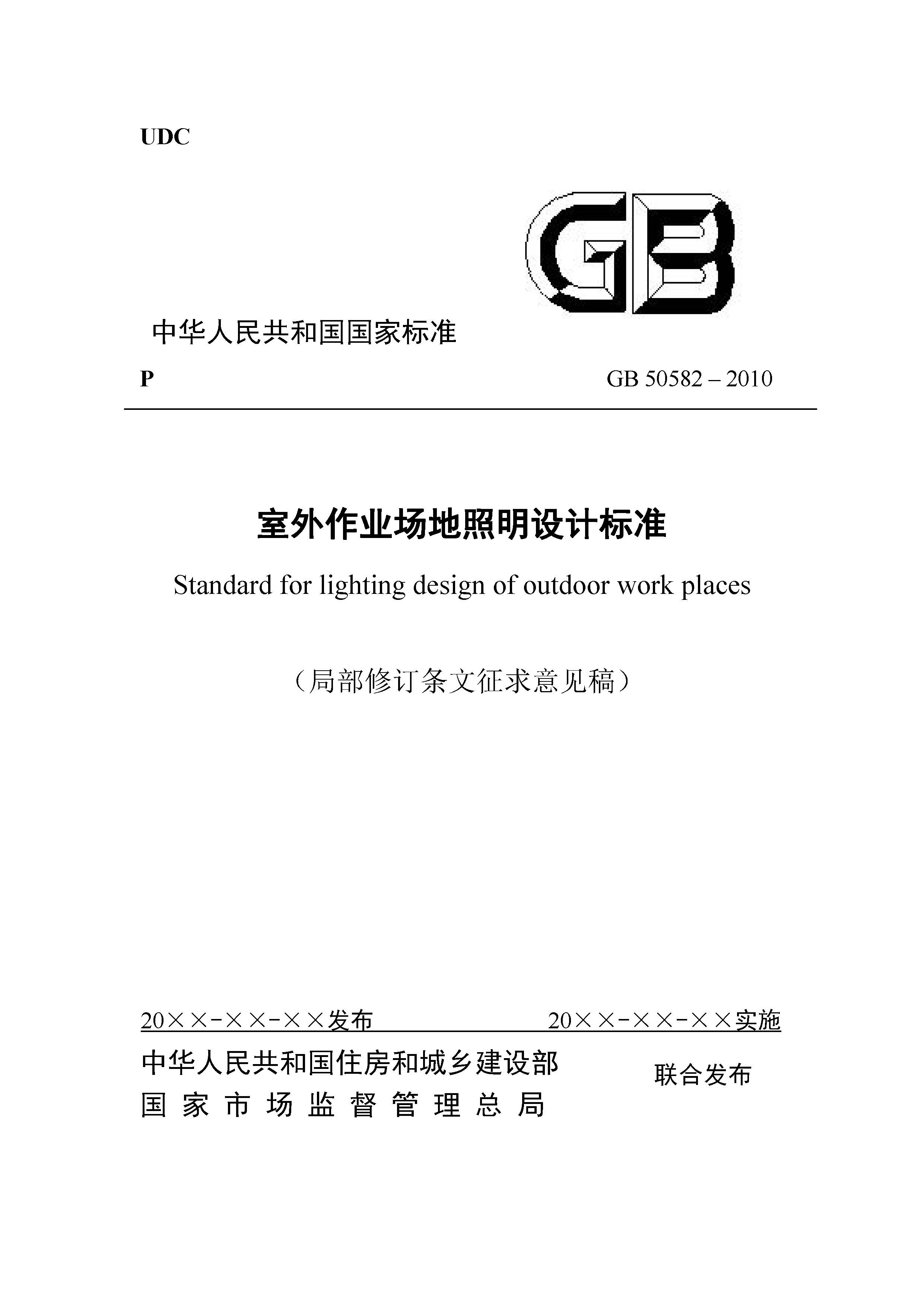 UDC

GB

中华人民共和国国家标准

P GB 50582 – 2010

室外作业场地照明设计标准

Standard for lighting design of outdoor work places

（局部修订条文征求意见稿）

20××-××-××发布 20××-××-××实施

中华人民共和国住房和城乡建设部
国家市场监督管理总局

联合发布